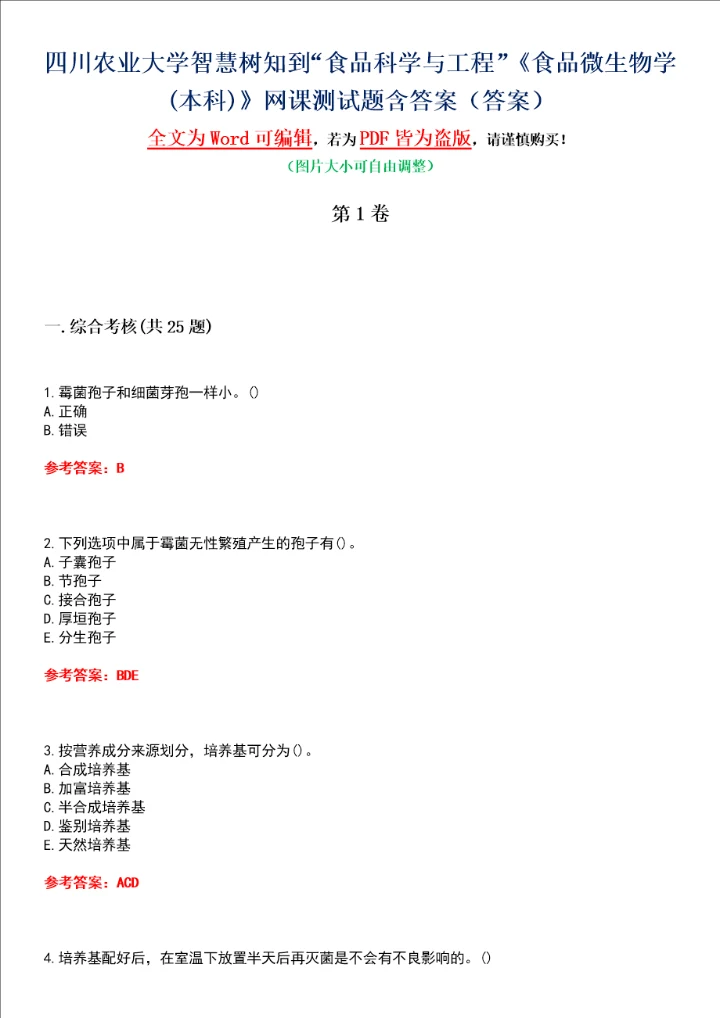 四川农业大学智慧树知到“食品科学与工程”《食品微生物学（本科）》网课测试题含答案（答案）

全文为Word可编辑，若为PDF皆为盗版，请谨慎购买！
（图片大小可自由调整）

第1卷

一.综合考核(共25题)

1.霉菌孢子和细菌芽孢一样小。()
A.正确
B.错误

参考答案：B

2.下列选项中属于霉菌无性繁殖产生的孢子有()。
A.子囊孢子
B.节孢子
C.接合孢子
D.厚垣孢子
E.分生孢子

参考答案：BDE

3.按营养成分来源划分，培养基可分为()。
A.合成培养基
B.加富培养基
C.半合成培养基
D.鉴别培养基
E.天然培养基

参考答案：ACD

4.培养基配好后，在室温下放置半天后再灭菌是不会有不良影响的。()